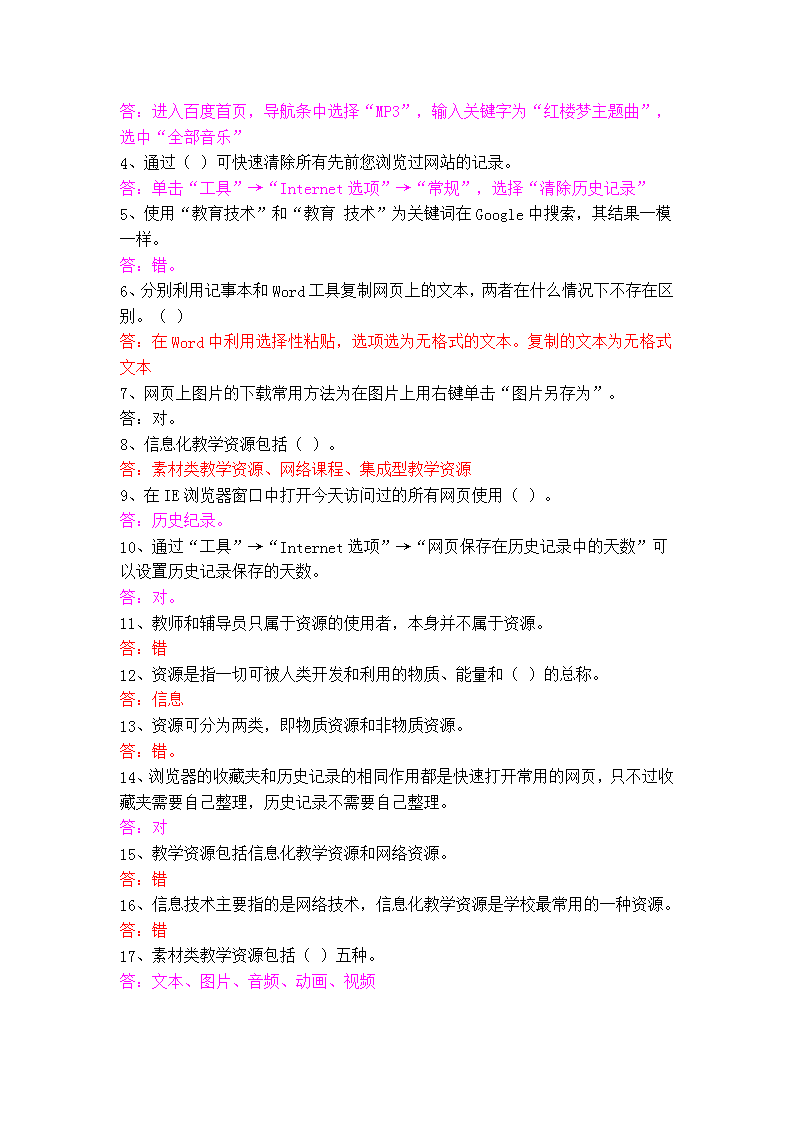 答：进入百度首页，导航条中选择“MP3”，输入关键字为“红楼梦主题曲”，选中“全部音乐”

4、通过（ ）可快速清除所有先前您浏览过网站的记录。

答：单击“工具”→“Internet 选项”→“常规”，选择“清除历史记录”

5、使用“教育技术”和“教育 技术”为关键词在 Google 中搜索，其结果一模一样。

答：错。

6、分别利用记事本和 Word 工具复制网页上的文本，两者在什么情况下不存在区别。（ ）

答：在 Word 中利用选择性粘贴，选项选为无格式的文本。复制的文本为无格式文本

7、网页上图片的下载常用方法为在图片上用右键单击“图片另存为”。

答：对。

8、信息化教学资源包括（ ）。

答：素材类教学资源、网络课程、集成型教学资源

9、在 IE 浏览器窗口中打开今天访问过的所有网页使用（ ）。

答：历史纪录。

10、通过“工具”→“Internet 选项”→“网页保存在历史记录中的天数”可以设置历史记录保存的天数。

答：对。

11、教师和辅导员只属于资源的使用者，本身并不属于资源。

答：错

12、资源是指一切可被人类开发和利用的物质、能量和（ ）的总称。

答：信息

13、资源可分为两类，即物质资源和非物质资源。

答：错。

14、浏览器的收藏夹和历史记录的相同作用都是快速打开常用的网页，只不过收藏夹需要自己整理，历史记录不需要自己整理。

答：对

15、教学资源包括信息化教学资源和网络资源。

答：错

16、信息技术主要指的是网络技术，信息化教学资源是学校最常用的一种资源。

答：错

17、素材类教学资源包括（ ）五种。

答：文本、图片、音频、动画、视频